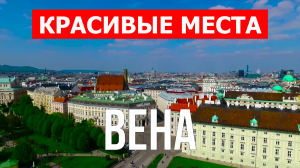 КРАСИВЫЕ МЕСТА

ВЕНА